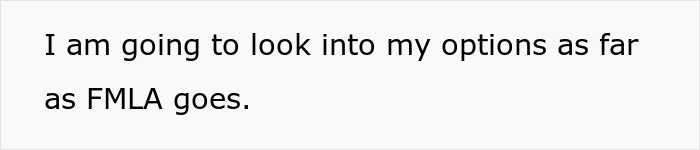 I am going to look into my options as far as FMLA goes.